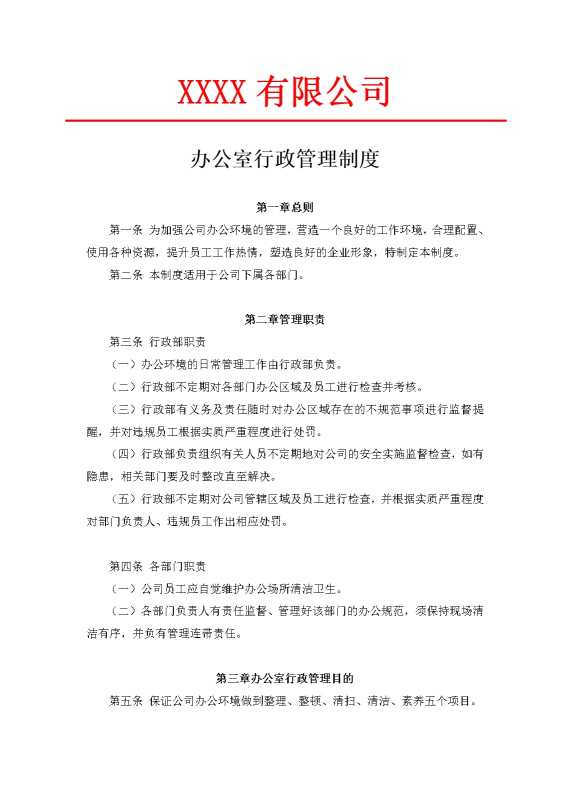 XXXX 有限公司

办公室行政管理制度

第一章总则

第一条 为加强公司办公环境的管理，营造一个良好的工作环境，合理配置、使用各种资源，提升员工工作热情，塑造良好的企业形象，特制定本制度。

第二条 本制度适用于公司下属各部门。

第二章管理职责

第三条 行政部职责

（一）办公环境的日常管理工作由行政部负责。

（二）行政部不定期对各部门办公区域及员工进行检查并考核。

（三）行政部有义务及责任随时对办公区域存在的不规范事项进行监督提醒，并对违规员工根据实质严重程度进行处罚。

（四）行政部负责组织有关人员不定期地对公司的安全实施监督检查，如有隐患，相关部门要及时整改直至解决。

（五）行政部不定期对公司管辖区域及员工进行检查，并根据实质严重程度对部门负责人、违规员工作出相应处罚。

第四条 各部门职责

（一）公司员工应自觉维护办公场所清洁卫生。

（二）各部门负责人有责任监督、管理好该部门的办公规范，须保持现场清洁有序，并负有管理连带责任。

第三章办公室行政管理目的

第五条 保证公司办公环境做到整理、整顿、清扫、清洁、素养五个项目。